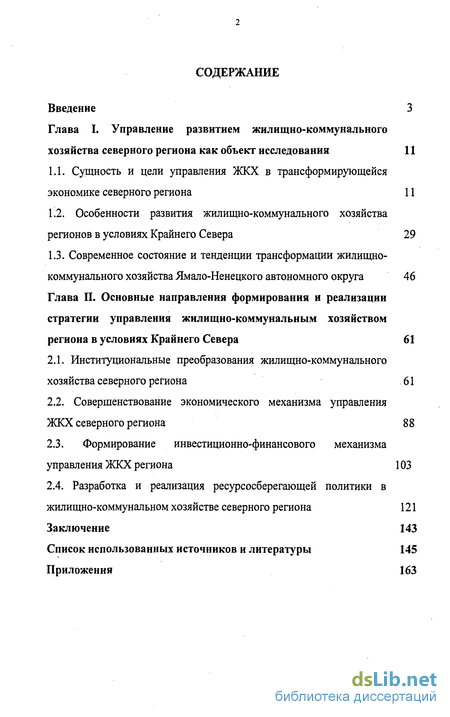 2

СОДЕРЖАНИЕ

Введение 3

Глава I. Управление развитием жилищно-коммунального хозяйства северного региона как объект исследования 11

1.1. Сущность и цели управления ЖКХ в трансформирующейся экономике северного региона 11

1.2. Особенности развития жилищно-коммунального хозяйства регионов в условиях Крайнего Севера 29

1.3. Современное состояние и тенденции трансформации жилищно-коммунального хозяйства Ямало-Ненецкого автономного округа 46

Глава II. Основные направления формирования и реализации стратегии управления жилищно-коммунальным хозяйством региона в условиях Крайнего Севера 61

2.1. Институциональные преобразования жилищно-коммунального хозяйства северного региона 61

2.2. Совершенствование экономического механизма управления ЖКХ северного региона 88

2.3. Формирование инвестиционно-финансового механизма управления ЖКХ региона 103

2.4. Разработка и реализация ресурсосберегающей политики в жилищно-коммунальном хозяйстве северного региона 121

Заключение 143

Список использованных источников и литературы 145

Приложения 163

dsLib.net
библиотека диссертаций